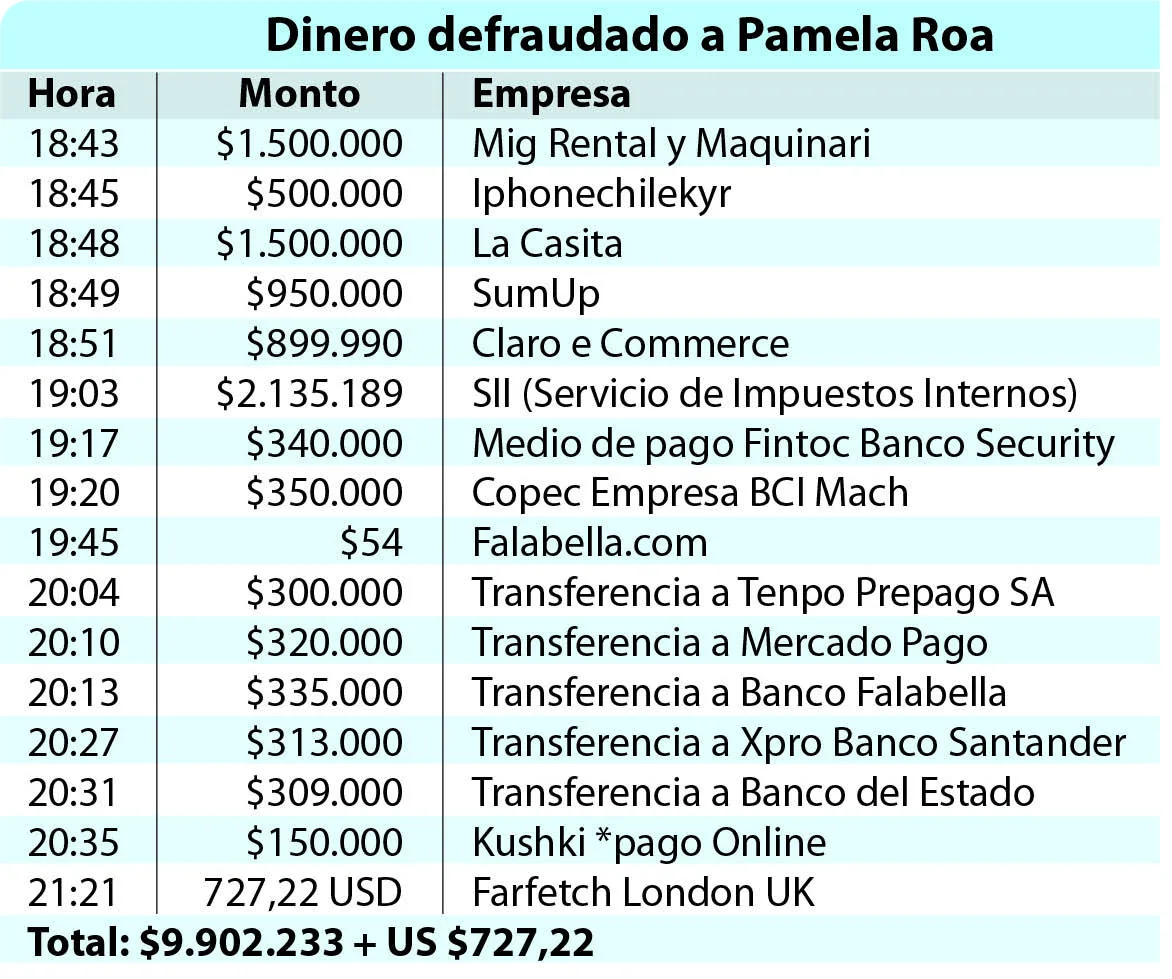 Dinero defraudado a Pamela Roa

| Hora | Monto | Empresa |
|---|---|---|
| 18:43 | \$1.500.000 | Mig Rental y Maquinari |
| 18:45 | \$500.000 | Iphonechilekyr |
| 18:48 | \$1.500.000 | La Casita |
| 18:49 | \$950.000 | SumUp |
| 18:51 | \$899.990 | Claro e Commerce |
| 19:03 | \$2.135.189 | SII (Servicio de Impuestos Internos) |
| 19:17 | \$340.000 | Medio de pago Fintoc Banco Security |
| 19:20 | \$350.000 | Copec Empresa BCI Mach |
| 19:45 | \$54 | Falabella.com |
| 20:04 | \$300.000 | Transferencia a Tenpo Prepago SA |
| 20:10 | \$320.000 | Transferencia a Mercado Pago |
| 20:13 | \$335.000 | Transferencia a Banco Falabella |
| 20:27 | \$313.000 | Transferencia a Xpro Banco Santander |
| 20:31 | \$309.000 | Transferencia a Banco del Estado |
| 20:35 | \$150.000 | Kushki *pago Online |
| 21:21 | 727,22 USD | Farfetch London UK |

Total: \$9.902.233 + US \$727,22